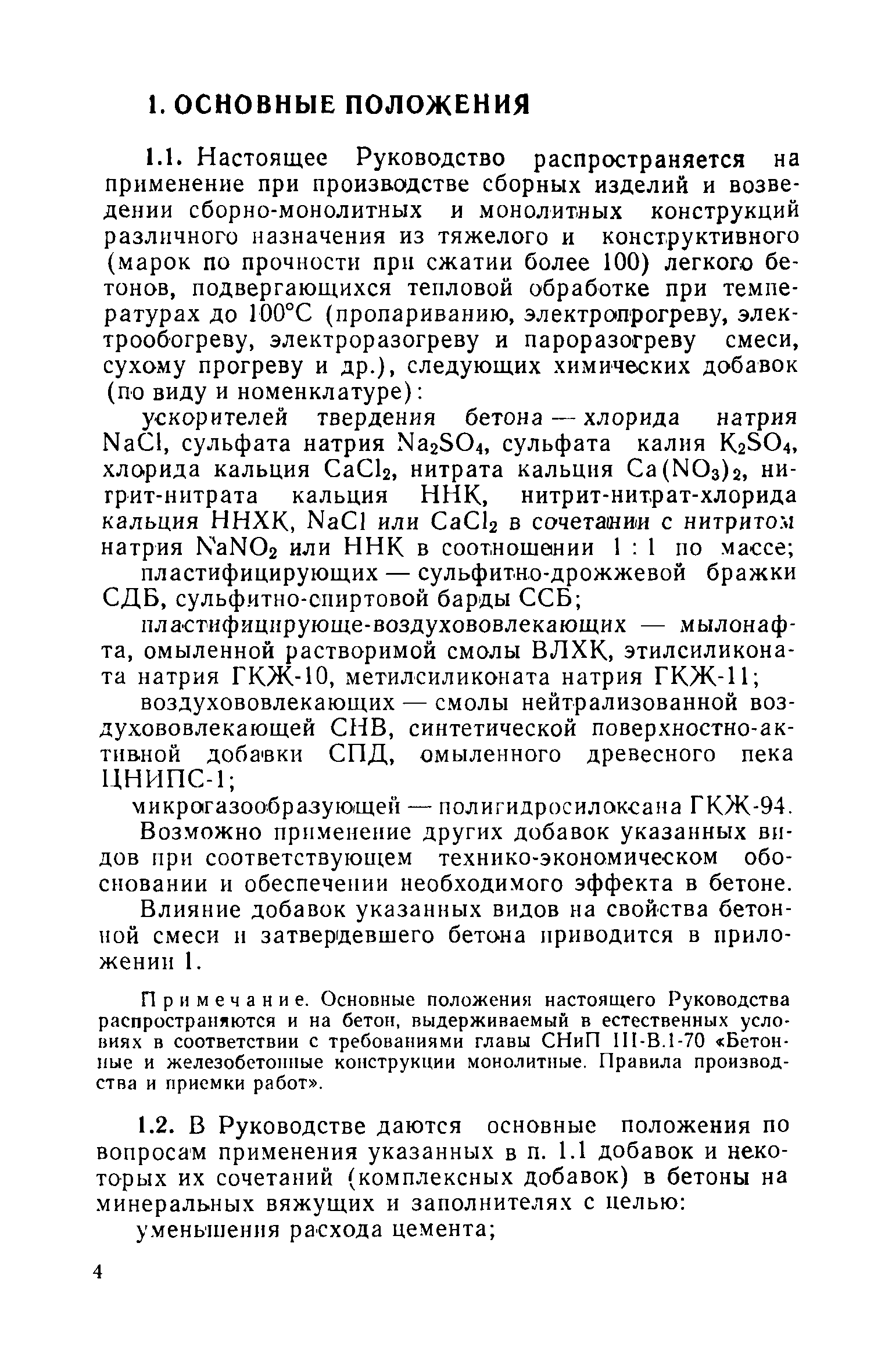 1. ОСНОВНЫЕ ПОЛОЖЕНИЯ

1.1. Настоящее Руководство распространяется на применение при производстве сборных изделий и возведении сборно-монолитных и монолитных конструкций различного назначения из тяжелого и конструктивного (марок по прочности при сжатии более 100) легкого бетонов, подвергающихся тепловой обработке при температурах до 100°С (пропариванию, электропрогреву, электрообогреву, электроразогреву и пароразогреву смеси, сухому прогреву и др.), следующих химических добавок (по виду и номенклатуре):

ускорителей твердения бетона — хлорида натрия $NaCl$, сульфата натрия $Na_2SO_4$, сульфата калия $K_2SO_4$, хлорида кальция $CaCl_2$, нитрата кальция $Ca(NO_3)_2$, нитрит-нитрата кальция ННК, нитрит-нитрат-хлорида кальция ННХК, $NaCl$ или $CaCl_2$ в сочетании с нитритом натрия $NaNO_2$ или ННК в соотношении 1 : 1 по массе;

пластифицирующих — сульфитно-дрожжевой бражки СДБ, сульфитно-спиртовой барды ССБ;

пластифицирующе-воздухововлекающих — мылонафта, омыленной растворимой смолы ВЛХК, этилсиликоната натрия ГКЖ-10, метилсиликоната натрия ГКЖ-11;

воздухововлекающих — смолы нейтрализованной воздухововлекающей СНВ, синтетической поверхностно-активной добавки СПД, омыленного древесного пека ЦНИПС-1;

микрогазообразующей — полигидросилоксана ГКЖ-94.

Возможно применение других добавок указанных видов при соответствующем технико-экономическом обосновании и обеспечении необходимого эффекта в бетоне.

Влияние добавок указанных видов на свойства бетонной смеси и затвердевшего бетона приводится в приложении 1.

Примечание. Основные положения настоящего Руководства распространяются и на бетон, выдерживаемый в естественных условиях в соответствии с требованиями главы СНиП III-В.1-70 «Бетонные и железобетонные конструкции монолитные. Правила производства и приемки работ».

1.2. В Руководстве даются основные положения по вопросам применения указанных в п. 1.1 добавок и некоторых их сочетаний (комплексных добавок) в бетоны на минеральных вяжущих и заполнителях с целью:

уменьшения расхода цемента;

4